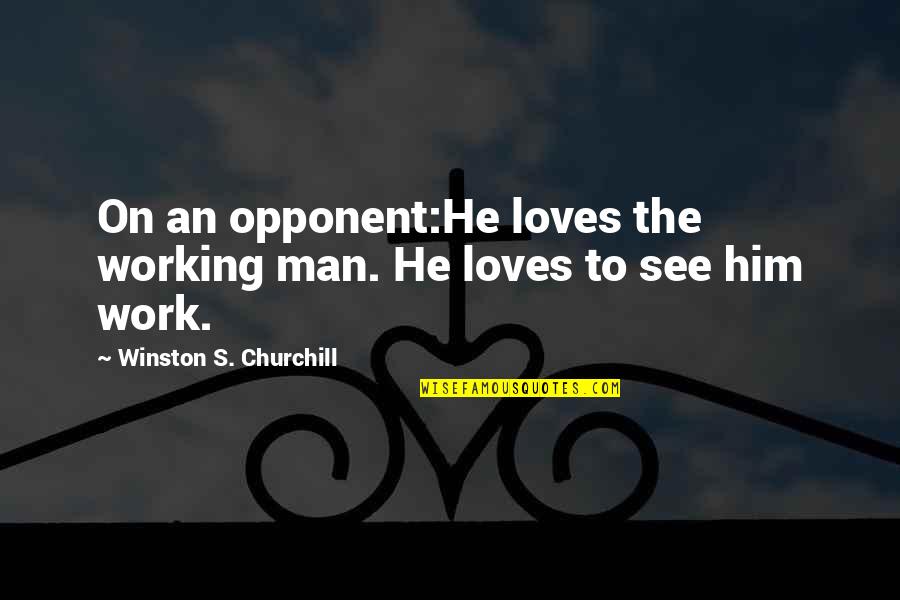 On an opponent:He loves the working man. He loves to see him work.

~ Winston S. Churchill

WISEFAMOUSQUOTES.COM